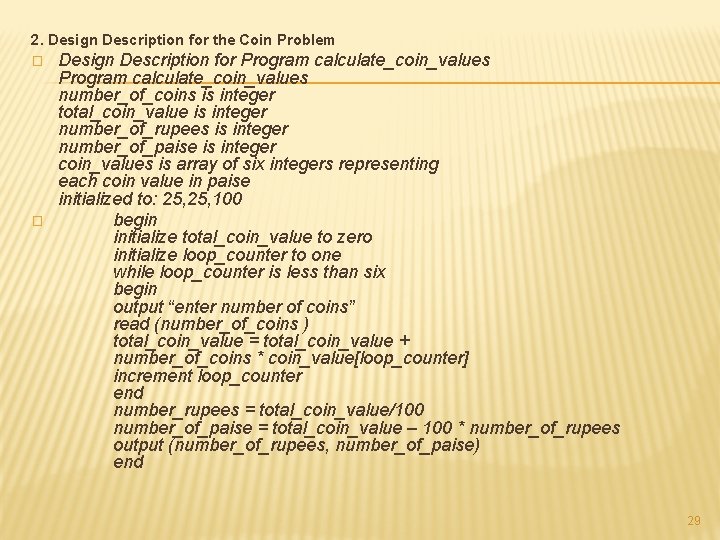 2. Design Description for the Coin Problem

☐ Design Description for Program calculate_coin_values
Program calculate_coin_values
number_of_coins is integer
total_coin_value is integer
number_of_rupees is integer
number_of_paise is integer
coin_values is array of six integers representing
each coin value in paise
initialized to: 25,25,100

☐ begin
initialize total_coin_value to zero
initialize loop_counter to one
while loop_counter is less than six
begin
output "enter number of coins"
read (number_of_coins )
total_coin_value = total_coin_value +
number_of_coins * coin_value[loop_counter]
increment loop_counter
end
number_rupees = total_coin_value/100
number_of_paise = total_coin_value – 100 * number_of_rupees
output (number_of_rupees, number_of_paise)
end

29